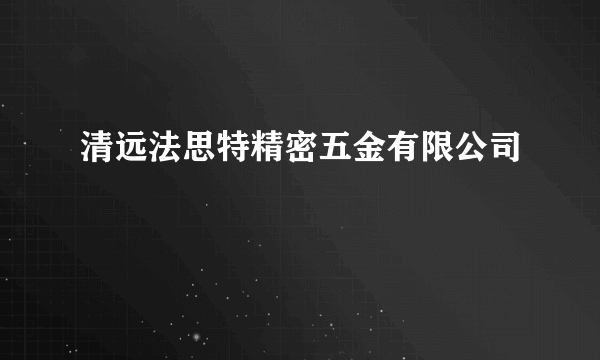 清远法思特精密五金有限公司